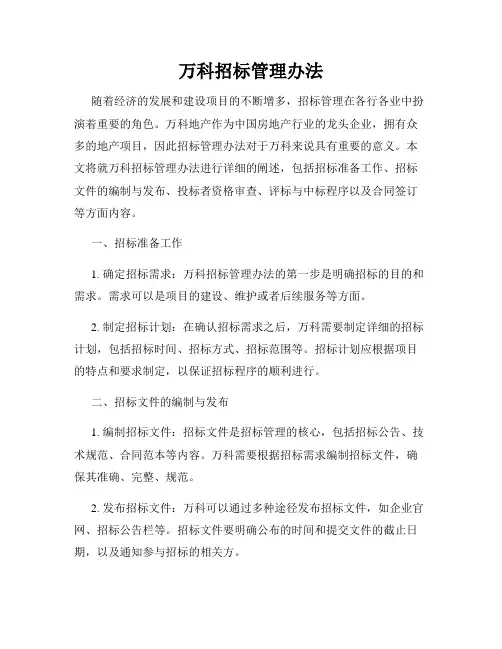 万科招标管理办法

随着经济的发展和建设项目的不断增多，招标管理在各行各业中扮演着重要的角色。万科地产作为中国房地产行业的龙头企业，拥有众多的地产项目，因此招标管理办法对于万科来说具有重要的意义。本文将就万科招标管理办法进行详细的阐述，包括招标准备工作、招标文件的编制与发布、投标者资格审查、评标与中标程序以及合同签订等方面内容。

一、招标准备工作

1. 确定招标需求：万科招标管理办法的第一步是明确招标的目的和需求。需求可以是项目的建设、维护或者后续服务等方面。

2. 制定招标计划：在确认招标需求之后，万科需要制定详细的招标计划，包括招标时间、招标方式、招标范围等。招标计划应根据项目的特点和要求制定，以保证招标程序的顺利进行。

二、招标文件的编制与发布

1. 编制招标文件：招标文件是招标管理的核心，包括招标公告、技术规范、合同范本等内容。万科需要根据招标需求编制招标文件，确保其准确、完整、规范。

2. 发布招标文件：万科可以通过多种途径发布招标文件，如企业官网、招标公告栏等。招标文件要明确公布的时间和提交文件的截止日期，以及通知参与招标的相关方。